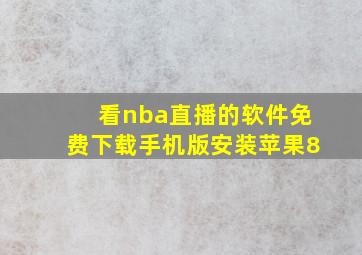 看nba直播的软件免费下载手机版安装苹果8